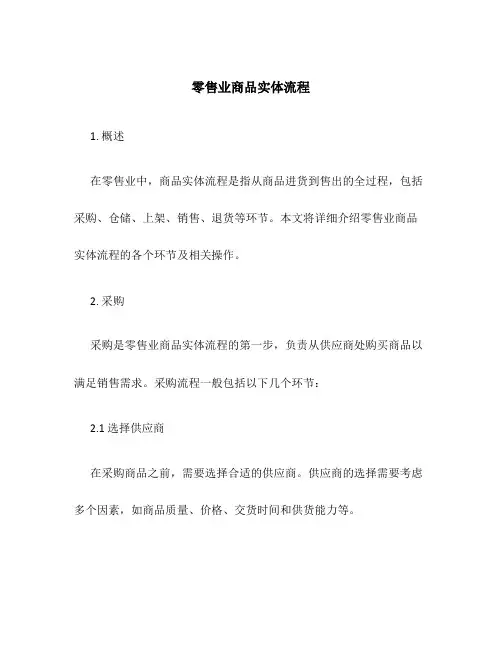 零售业商品实体流程

1. 概述

在零售业中，商品实体流程是指从商品进货到售出的全过程，包括采购、仓储、上架、销售、退货等环节。本文将详细介绍零售业商品实体流程的各个环节及相关操作。

2. 采购

采购是零售业商品实体流程的第一步，负责从供应商处购买商品以满足销售需求。采购流程一般包括以下几个环节：

2.1 选择供应商

在采购商品之前，需要选择合适的供应商。供应商的选择需要考虑多个因素，如商品质量、价格、交货时间和供货能力等。